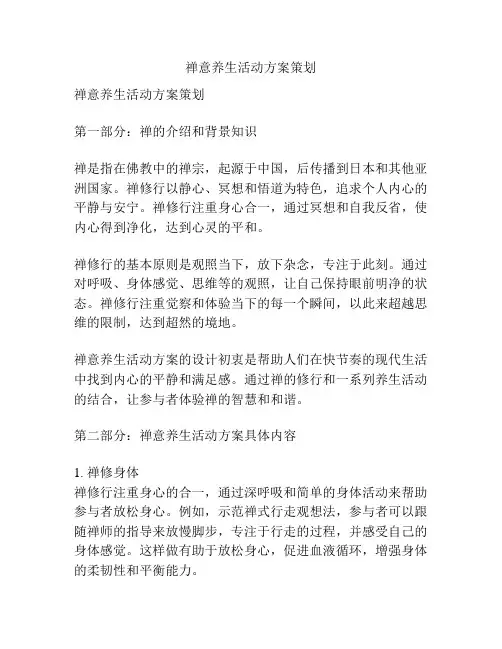 禅意养生活动方案策划

禅意养生活动方案策划

第一部分：禅的介绍和背景知识

禅是指在佛教中的禅宗，起源于中国，后传播到日本和其他亚洲国家。禅修行以静心、冥想和悟道为特色，追求个人内心的平静与安宁。禅修行注重身心合一，通过冥想和自我反省，使内心得到净化，达到心灵的平和。

禅修行的基本原则是观照当下，放下杂念，专注于此刻。通过对呼吸、身体感觉、思维等的观照，让自己保持眼前明净的状态。禅修行注重觉察和体验当下的每一个瞬间，以此来超越思维的限制，达到超然的境地。

禅意养生活动方案的设计初衷是帮助人们在快节奏的现代生活中找到内心的平静和满足感。通过禅的修行和一系列养生活动的结合，让参与者体验禅的智慧和和谐。

第二部分：禅意养生活动方案具体内容

1. 禅修身体
禅修行注重身心的合一，通过深呼吸和简单的身体活动来帮助参与者放松身心。例如，示范禅式行走观想法，参与者可以跟随禅师的指导来放慢脚步，专注于行走的过程，并感受自己的身体感觉。这样做有助于放松身心，促进血液循环，增强身体的柔韧性和平衡能力。